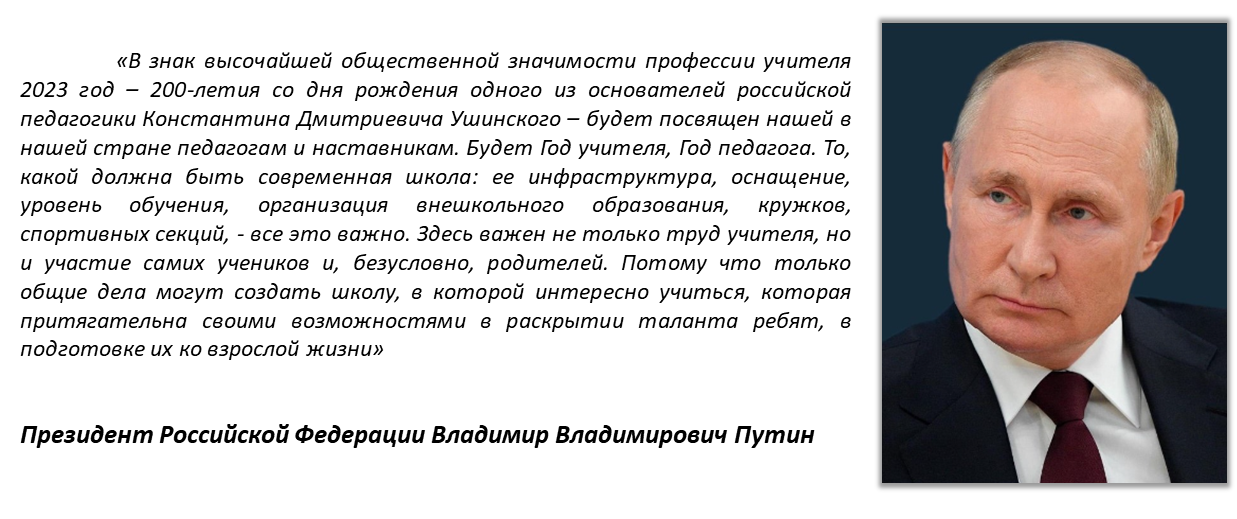 «В знак высочайшей общественной значимости профессии учителя 2023 год – 200-летия со дня рождения одного из основателей российской педагогики Константина Дмитриевича Ушинского – будет посвящен нашей в нашей стране педагогам и наставникам. Будет Год учителя, Год педагога. То, какой должна быть современная школа: ее инфраструктура, оснащение, уровень обучения, организация внешкольного образования, кружков, спортивных секций, - все это важно. Здесь важен не только труд учителя, но и участие самих учеников и, безусловно, родителей. Потому что только общие дела могут создать школу, в которой интересно учиться, которая притягательна своими возможностями в раскрытии таланта ребят, в подготовке их ко взрослой жизни»

Президент Российской Федерации Владимир Владимирович Путин